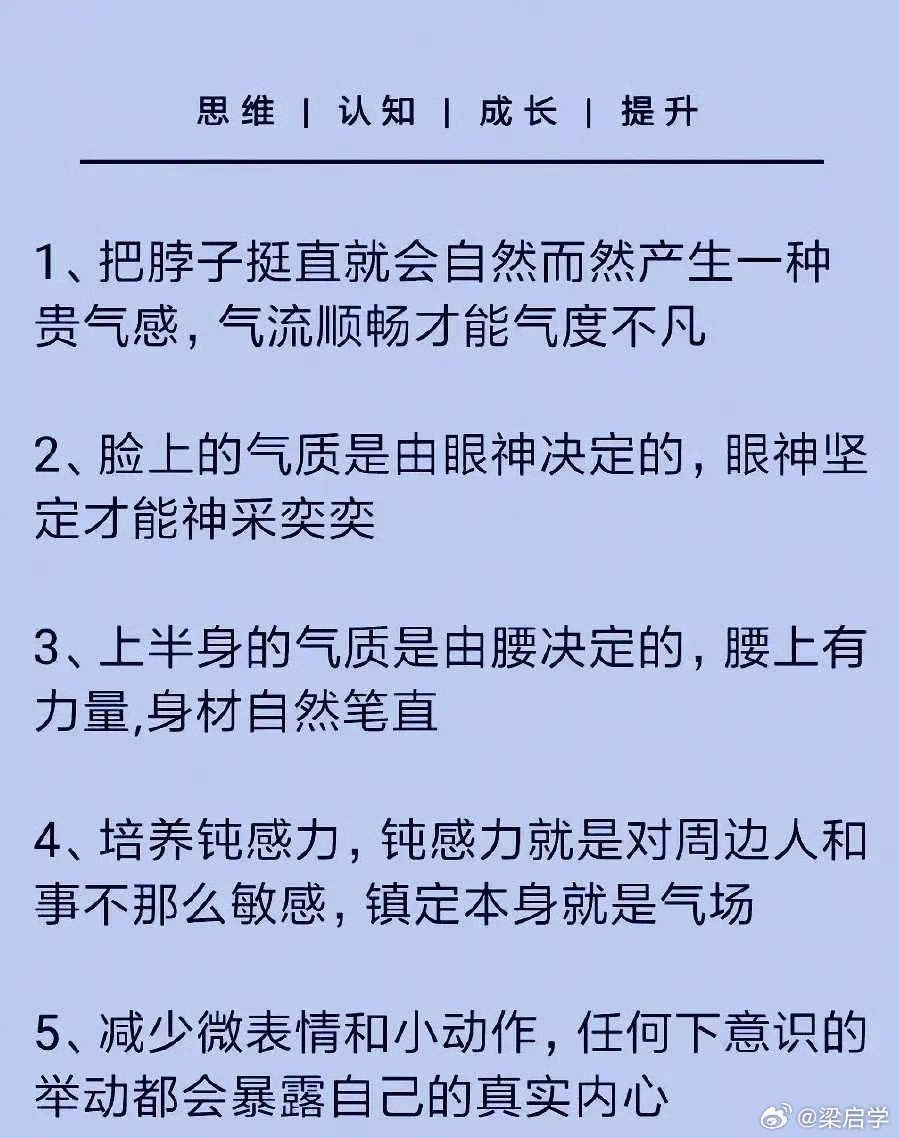 思维 | 认知 | 成长 | 提升

1、把脖子挺直就会自然而然产生一种贵气感，气流顺畅才能气度不凡

2、脸上的气质是由眼神决定的，眼神坚定才能神采奕奕

3、上半身的气质是由腰决定的，腰上有力量,身材自然笔直

4、培养钝感力，钝感力就是对周边人和事不那么敏感，镇定本身就是气场

5、减少微表情和小动作，任何下意识的举动都会暴露自己的真实内心

@梁启学